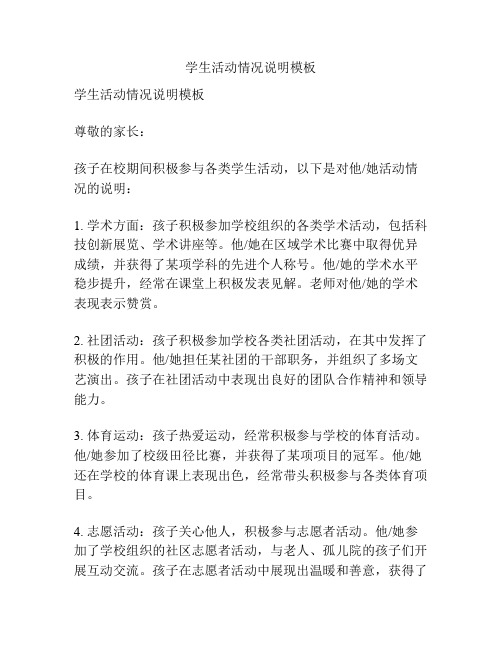 学生活动情况说明模板

学生活动情况说明模板

尊敬的家长：

孩子在校期间积极参与各类学生活动，以下是对他/她活动情况的说明：

1. 学术方面：孩子积极参加学校组织的各类学术活动，包括科技创新展览、学术讲座等。他/她在区域学术比赛中取得优异成绩，并获得了某项学科的先进个人称号。他/她的学术水平稳步提升，经常在课堂上积极发表见解。老师对他/她的学术表现表示赞赏。

2. 社团活动：孩子积极参加学校各类社团活动，在其中发挥了积极的作用。他/她担任某社团的干部职务，并组织了多场文艺演出。孩子在社团活动中表现出良好的团队合作精神和领导能力。

3. 体育运动：孩子热爱运动，经常积极参与学校的体育活动。他/她参加了校级田径比赛，并获得了某项项目的冠军。他/她还在学校的体育课上表现出色，经常带头积极参与各类体育项目。

4. 志愿活动：孩子关心他人，积极参与志愿者活动。他/她参加了学校组织的社区志愿者活动，与老人、孤儿院的孩子们开展互动交流。孩子在志愿者活动中展现出温暖和善意，获得了